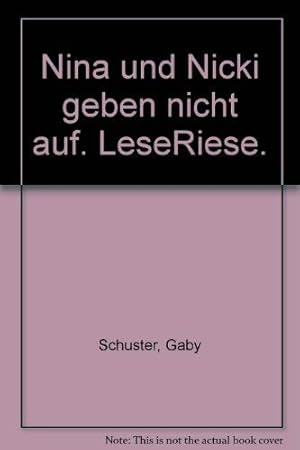 Nina und Nicki geben nicht auf. LeseRiese.

Schuster, Gaby

Note: This is not the actual book cover